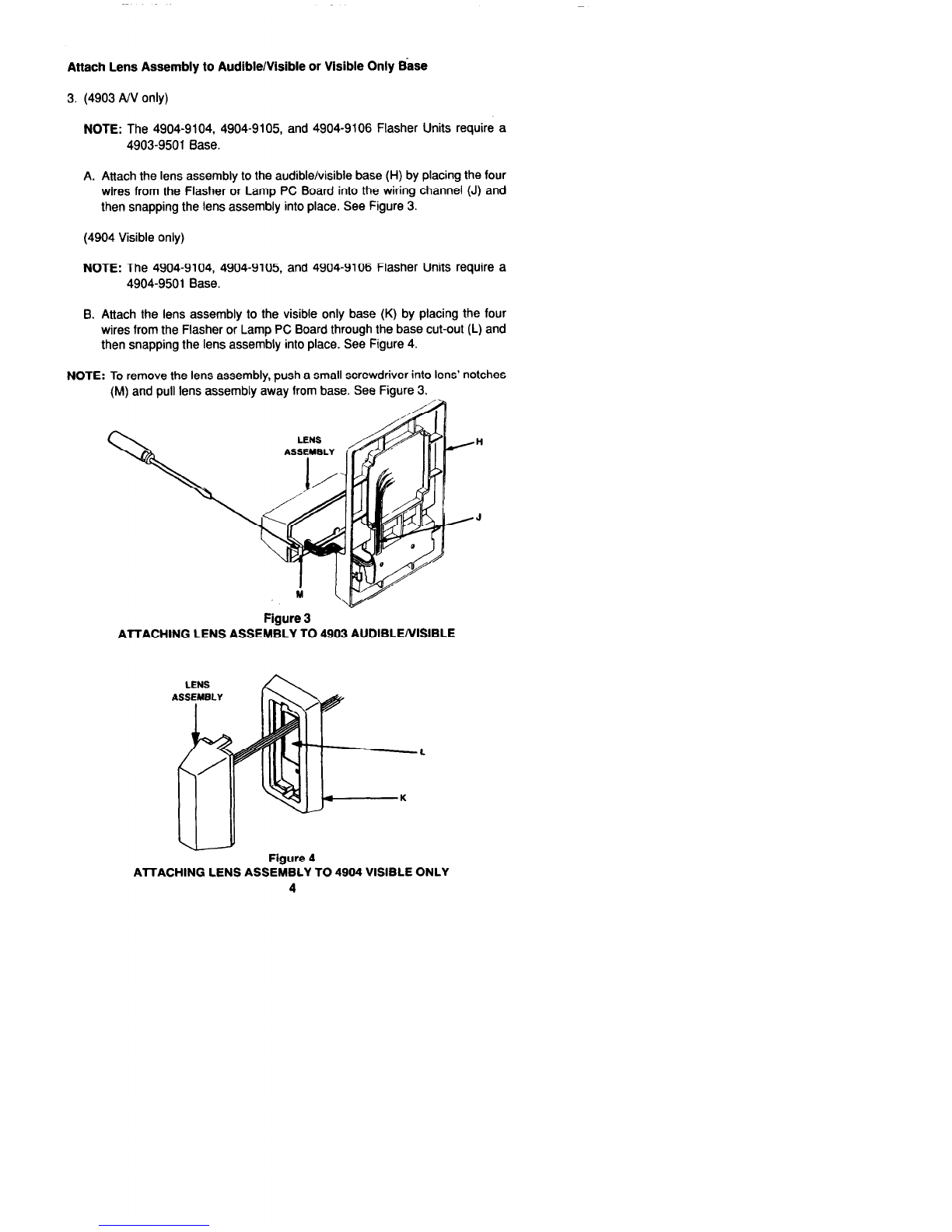 Attach Lens Assembly to Audible/Visible or Visible Only Base

3. (4903 A/V only)

NOTE: The 4904-9104, 4904-9105, and 4904-9106 Flasher Units require a 4903-9501 Base.

A. Attach the lens assembly to the audible/visible base (H) by placing the four wires from the Flasher or Lamp PC Board into the wiring channel (J) and then snapping the lens assembly into place. See Figure 3.

(4904 Visible only)

NOTE: The 4904-9104, 4904-9105, and 4904-9106 Flasher Units require a 4904-9501 Base.

B. Attach the lens assembly to the visible only base (K) by placing the four wires from the Flasher or Lamp PC Board through the base cut-out (L) and then snapping the lens assembly into place. See Figure 4.

NOTE: To remove the lens assembly, push a small screwdriver into lens' notches (M) and pull lens assembly away from base. See Figure 3.

LENS ASSEMBLY

H

J

M

Figure 3
ATTACHING LENS ASSEMBLY TO 4903 AUDIBLE/VISIBLE

LENS ASSEMBLY

L

K

Figure 4
ATTACHING LENS ASSEMBLY TO 4904 VISIBLE ONLY

4